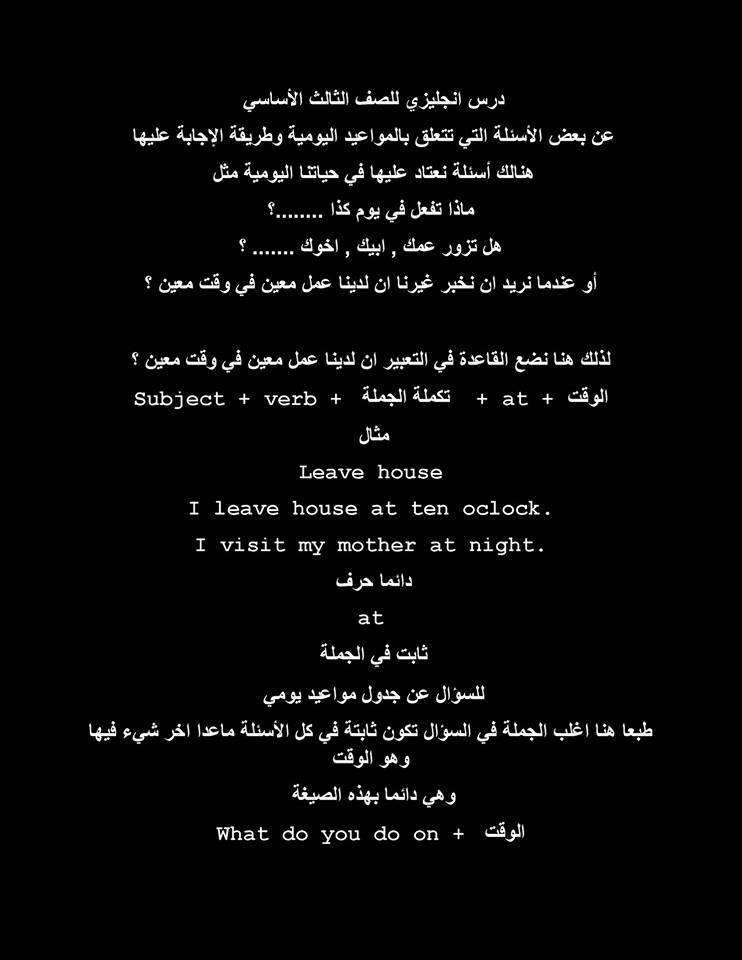 درس انجليزي للصف الثالث الأساسي

عن بعض الأسئلة التي تتعلق بالمواعيد اليومية وطريقة الإجابة عليها

هنالك أسئلة نعتاد عليها في حياتنا اليومية مثل

ماذا تفعل في يوم كذا ........؟

هل تزور عمك , ابيك , اخوك ....... ؟

أو عندما نريد ان نخبر غيرنا ان لدينا عمل معين في وقت معين ؟

لذلك هنا نضع القاعدة في التعبير ان لدينا عمل معين في وقت معين ؟

Subject + verb + تكملة الجملة + at + الوقت

مثال

Leave house

I leave house at ten oclock.

I visit my mother at night.

دائما حرف

at

ثابت في الجملة

للسؤال عن جدول مواعيد يومي

طبعا هنا اغلب الجملة في السؤال تكون ثابتة في كل الأسئلة ماعدا اخر شيء فيها وهو الوقت

وهي دائما بهذه الصيغة

What do you do on + الوقت